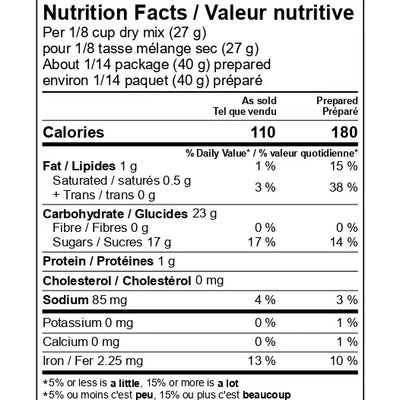 Nutrition Facts / Valeur nutritive
Per 1/8 cup dry mix (27 g)
pour 1/8 tasse mélange sec (27 g)
About 1/14 package (40 g) prepared
environ 1/14 paquet (40 g) préparé

| | As sold Tel que vendu | Prepared Préparé |
|---|---|---|
| Calories | 110 | 180 |
| | % Daily Value* / % valeur quotidienne* | |
| Fat / Lipides 1 g | 1 % | 15 % |
| Saturated / saturés 0.5 g + Trans / trans 0 g | 3 % | 38 % |
| Carbohydrate / Glucides 23 g | | |
| Fibre / Fibres 0 g | 0 % | 0 % |
| Sugars / Sucres 17 g | 17 % | 14 % |
| Protein / Protéines 1 g | | |
| Cholesterol / Cholestérol 0 mg | | |
| Sodium 85 mg | 4 % | 3 % |
| Potassium 0 mg | 0 % | 1 % |
| Calcium 0 mg | 0 % | 1 % |
| Iron / Fer 2.25 mg | 13 % | 10 % |

*5% or less is a little, 15% or more is a lot
*5% ou moins c'est peu, 15% ou plus c'est beaucoup